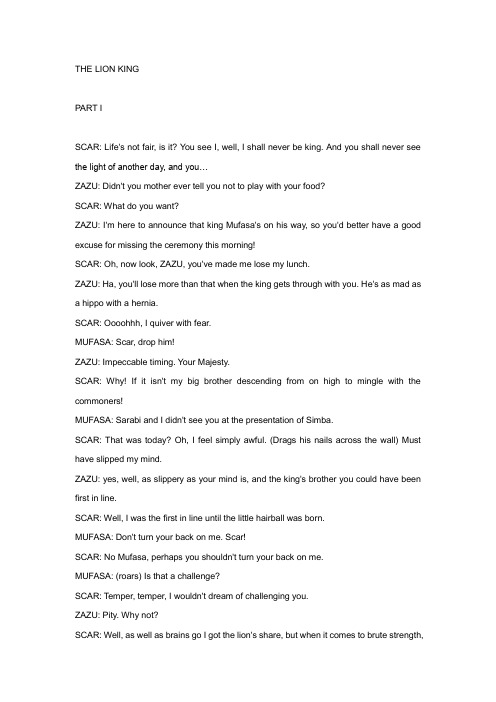 THE LION KING

PART I

SCAR: Life's not fair, is it? You see I, well, I shall never be king. And you shall never see the light of another day, and you…

ZAZU: Didn't you mother ever tell you not to play with your food?

SCAR: What do you want?

ZAZU: I'm here to announce that king Mufasa's on his way, so you'd better have a good excuse for missing the ceremony this morning!

SCAR: Oh, now look, ZAZU, you've made me lose my lunch.

ZAZU: Ha, you'll lose more than that when the king gets through with you. He's as mad as a hippo with a hernia.

SCAR: Oooohhh, I quiver with fear.

MUFASA: Scar, drop him!

ZAZU: Impeccable timing. Your Majesty.

SCAR: Why! If it isn't my big brother descending from on high to mingle with the commoners!

MUFASA: Sarabi and I didn't see you at the presentation of Simba.

SCAR: That was today? Oh, I feel simply awful. (Drags his nails across the wall) Must have slipped my mind.

ZAZU: yes, well, as slippery as your mind is, and the king's brother you could have been first in line.

SCAR: Well, I was the first in line until the little hairball was born.

MUFASA: Don't turn your back on me. Scar!

SCAR: No Mufasa, perhaps you shouldn't turn your back on me.

MUFASA: (roars) Is that a challenge?

SCAR: Temper, temper, I wouldn't dream of challenging you.

ZAZU: Pity. Why not?

SCAR: Well, as well as brains go I got the lion's share, but when it comes to brute strength,